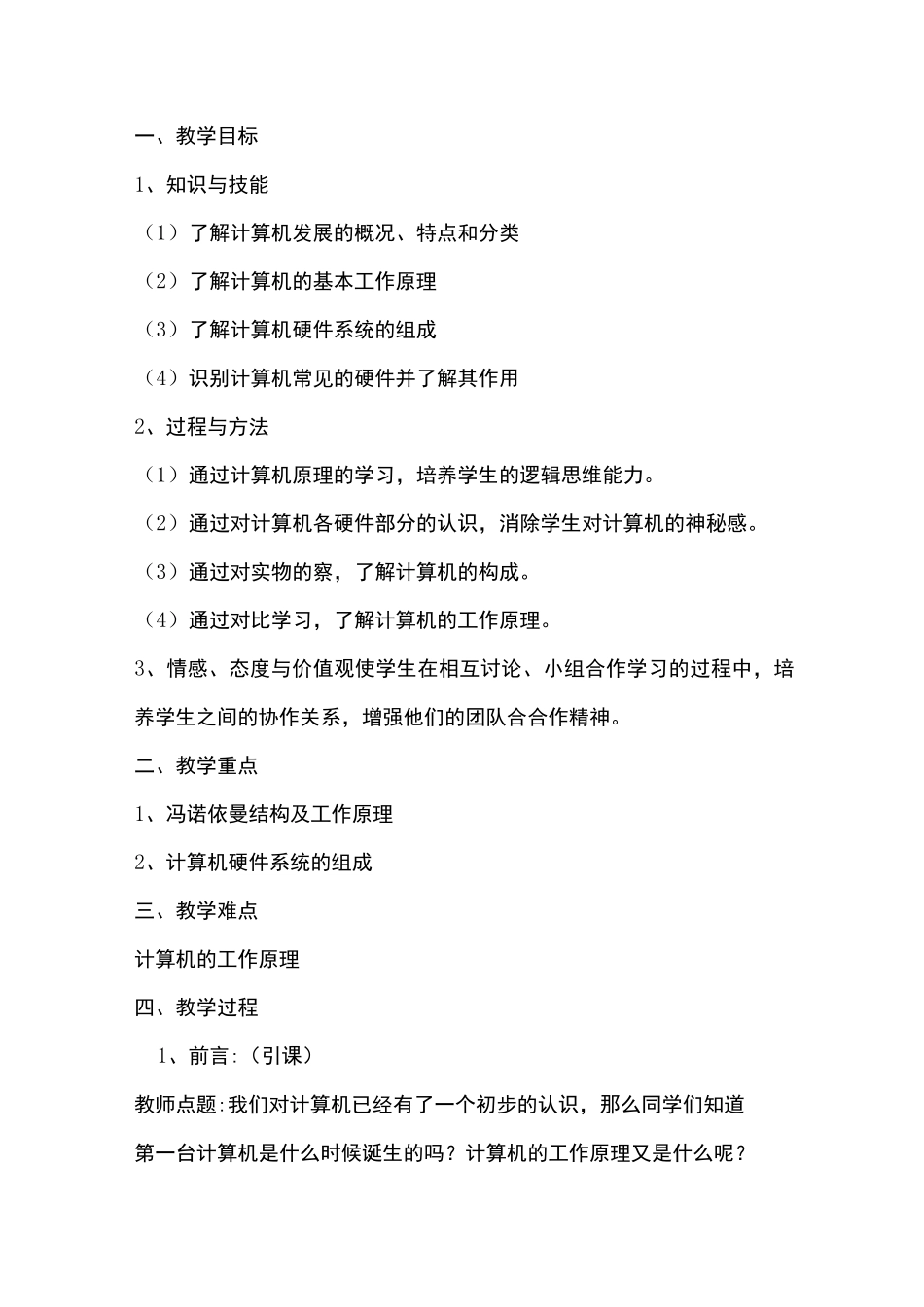 一、教学目标

1、知识与技能

（1）了解计算机发展的概况、特点和分类

（2）了解计算机的基本工作原理

（3）了解计算机硬件系统的组成

（4）识别计算机常见的硬件并了解其作用

2、过程与方法

（1）通过计算机原理的学习，培养学生的逻辑思维能力。

（2）通过对计算机各硬件部分的认识，消除学生对计算机的神秘感。

（3）通过对实物的察，了解计算机的构成。

（4）通过对比学习，了解计算机的工作原理。

3、情感、态度与价值观使学生在相互讨论、小组合作学习的过程中，培养学生之间的协作关系，增强他们的团队合合作精神。

二、教学重点

1、冯诺依曼结构及工作原理

2、计算机硬件系统的组成

三、教学难点

计算机的工作原理

四、教学过程

1、前言:（引课）

教师点题:我们对计算机已经有了一个初步的认识，那么同学们知道第一台计算机是什么时候诞生的吗？计算机的工作原理又是什么呢？